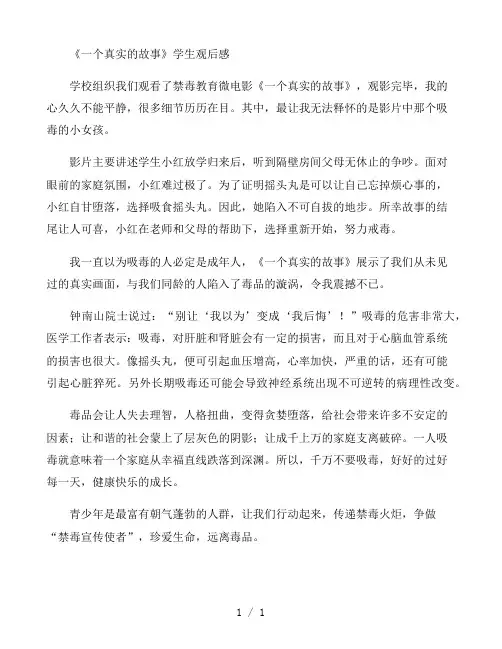 《一个真实的故事》学生观后感

学校组织我们观看了禁毒教育微电影《一个真实的故事》，观影完毕，我的心久久不能平静，很多细节历历在目。其中，最让我无法释怀的是影片中那个吸毒的小女孩。

影片主要讲述学生小红放学归来后，听到隔壁房间父母无休止的争吵。面对眼前的家庭氛围，小红难过极了。为了证明摇头丸是可以让自己忘掉烦心事的，小红自甘堕落，选择吸食摇头丸。因此，她陷入不可自拔的地步。所幸故事的结尾让人可喜，小红在老师和父母的帮助下，选择重新开始，努力戒毒。

我一直以为吸毒的人必定是成年人，《一个真实的故事》展示了我们从未见过的真实画面，与我们同龄的人陷入了毒品的漩涡，令我震撼不已。

钟南山院士说过：“别让‘我以为’变成‘我后悔’！”吸毒的危害非常大，医学工作者表示：吸毒，对肝脏和肾脏会有一定的损害，而且对于心脑血管系统的损害也很大。像摇头丸，便可引起血压增高，心率加快，严重的话，还有可能引起心脏猝死。另外长期吸毒还可能会导致神经系统出现不可逆转的病理性改变。

毒品会让人失去理智，人格扭曲，变得贪婪堕落，给社会带来许多不安定的因素；让和谐的社会蒙上了层灰色的阴影；让成千上万的家庭支离破碎。一人吸毒就意味着一个家庭从幸福直线跌落到深渊。所以，千万不要吸毒，好好的过好每一天，健康快乐的成长。

青少年是最富有朝气蓬勃的人群，让我们行动起来，传递禁毒火炬，争做“禁毒宣传使者”，珍爱生命，远离毒品。

1 / 1